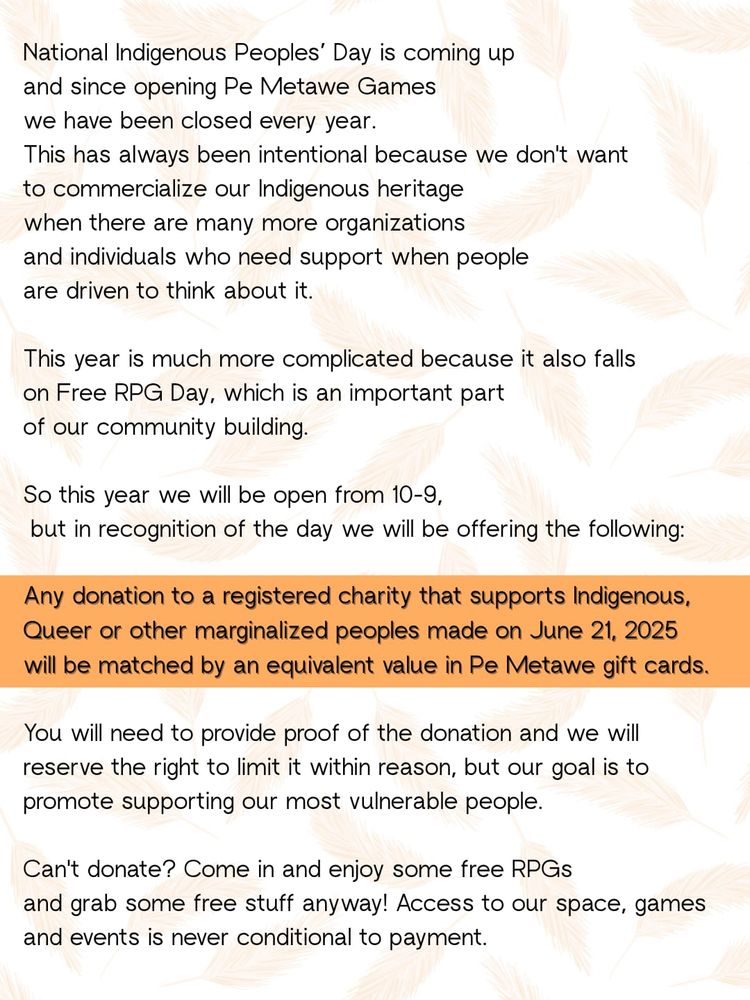 National Indigenous Peoples' Day is coming up and since opening Pe Metawe Games we have been closed every year. This has always been intentional because we don't want to commercialize our Indigenous heritage when there are many more organizations and individuals who need support when people are driven to think about it.

This year is much more complicated because it also falls on Free RPG Day, which is an important part of our community building.

So this year we will be open from 10-9, but in recognition of the day we will be offering the following:

Any donation to a registered charity that supports Indigenous, Queer or other marginalized peoples made on June 21, 2025 will be matched by an equivalent value in Pe Metawe gift cards.

You will need to provide proof of the donation and we will reserve the right to limit it within reason, but our goal is to promote supporting our most vulnerable people.

Can't donate? Come in and enjoy some free RPGs and grab some free stuff anyway! Access to our space, games and events is never conditional to payment.